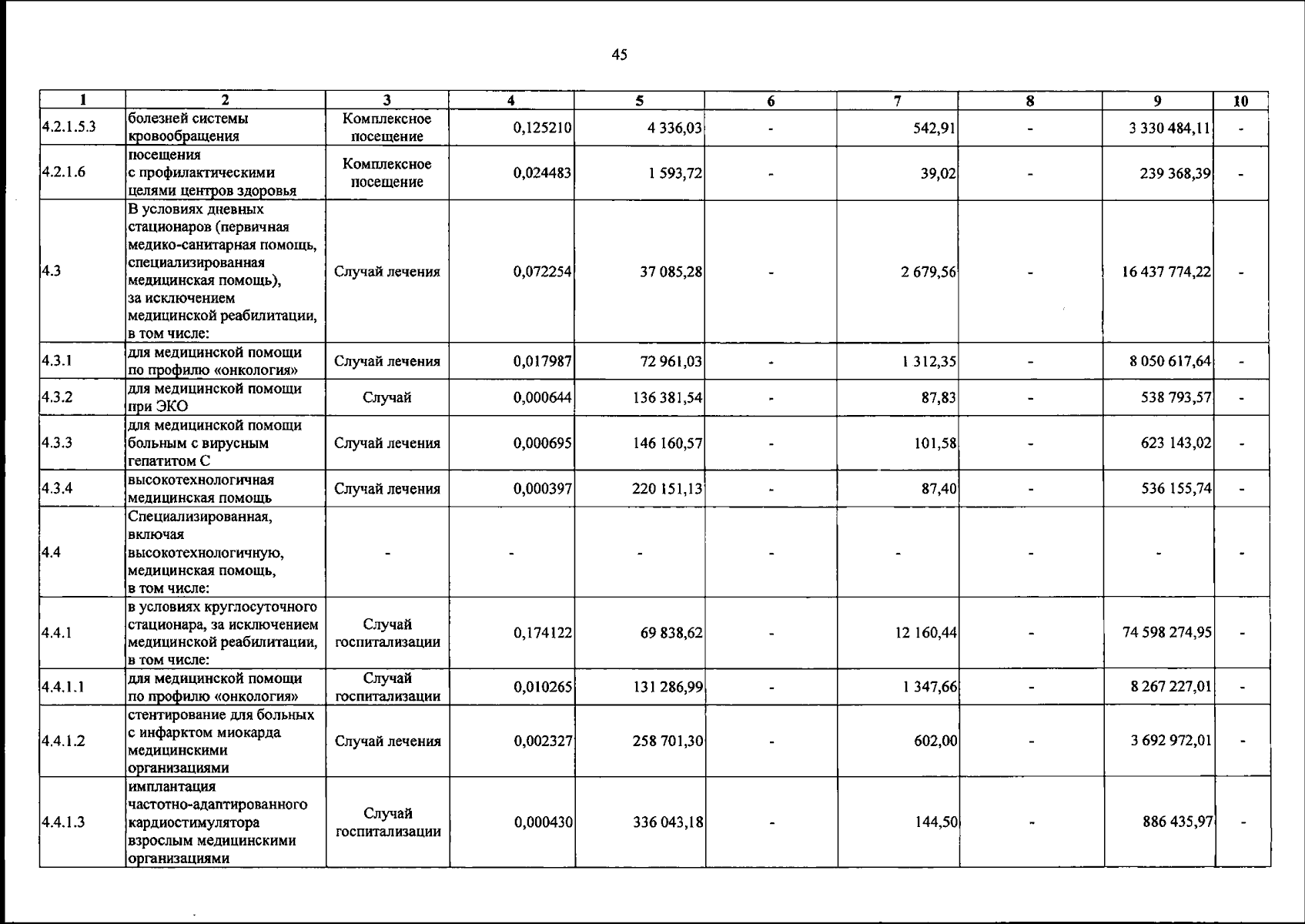 45

| 1 | 2 | 3 | 4 | 5 | 6 | 7 | 8 | 9 | 10 |
|---|---|---|---|---|---|---|---|---|---|
| 4.2.1.5.3 | болезней системы кровообращения | Комплексное посещение | 0,125210 | 4 336,03 | - | 542,91 | - | 3 330 484,11 | - |
| 4.2.1.6 | посещения с профилактическими целями центров здоровья | Комплексное посещение | 0,024483 | 1 593,72 | - | 39,02 | - | 239 368,39 | - |
| 4.3 | В условиях дневных стационаров (первичная медико-санитарная помощь, специализированная медицинская помощь), за исключением медицинской реабилитации, в том числе: | Случай лечения | 0,072254 | 37 085,28 | - | 2 679,56 | - | 16 437 774,22 | - |
| 4.3.1 | для медицинской помощи по профилю «онкология» | Случай лечения | 0,017987 | 72 961,03 | - | 1 312,35 | - | 8 050 617,64 | - |
| 4.3.2 | для медицинской помощи при ЭКО | Случай | 0,000644 | 136 381,54 | - | 87,83 | - | 538 793,57 | - |
| 4.3.3 | для медицинской помощи больным с вирусным гепатитом С | Случай лечения | 0,000695 | 146 160,57 | - | 101,58 | - | 623 143,02 | - |
| 4.3.4 | высокотехнологичная медицинская помощь | Случай лечения | 0,000397 | 220 151,13 | - | 87,40 | - | 536 155,74 | - |
| 4.4 | Специализированная, включая высокотехнологичную, медицинская помощь, в том числе: | - | - | - | - | - | - | - | - |
| 4.4.1 | в условиях круглосуточного стационара, за исключением медицинской реабилитации, в том числе: | Случай госпитализации | 0,174122 | 69 838,62 | - | 12 160,44 | - | 74 598 274,95 | - |
| 4.4.1.1 | для медицинской помощи по профилю «онкология» | Случай госпитализации | 0,010265 | 131 286,99 | - | 1 347,66 | - | 8 267 227,01 | - |
| 4.4.1.2 | стентирование для больных с инфарктом миокарда медицинскими организациями | Случай лечения | 0,002327 | 258 701,30 | - | 602,00 | - | 3 692 972,01 | - |
| 4.4.1.3 | имплантация частотно-адаптированного кардиостимулятора взрослым медицинскими организациями | Случай госпитализации | 0,000430 | 336 043,18 | - | 144,50 | - | 886 435,97 | - |